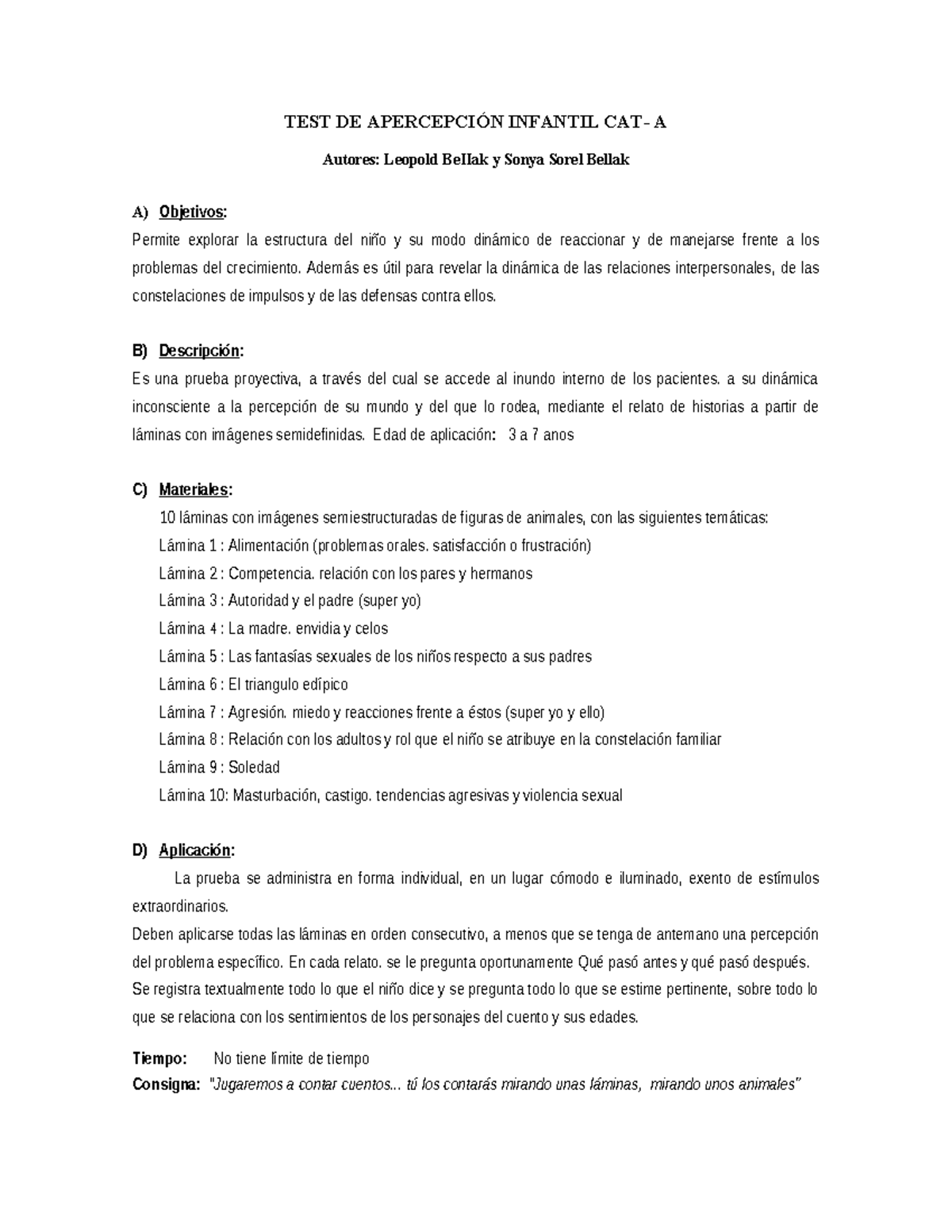 TEST DE APERCEPCIÓN INFANTIL CAT- A

Autores: Leopold Bellak y Sonya Sorel Bellak

A) Objetivos:
Permite explorar la estructura del niño y su modo dinámico de reaccionar y de manejarse frente a los problemas del crecimiento. Además es útil para revelar la dinámica de las relaciones interpersonales, de las constelaciones de impulsos y de las defensas contra ellos.

B) Descripción:
Es una prueba proyectiva, a través del cual se accede al inundo interno de los pacientes. a su dinámica inconsciente a la percepción de su mundo y del que lo rodea, mediante el relato de historias a partir de láminas con imágenes semidefinidas. Edad de aplicación: 3 a 7 anos

C) Materiales:
10 láminas con imágenes semiestructuradas de figuras de animales, con las siguientes temáticas:
Lámina 1 : Alimentación (problemas orales. satisfacción o frustración)
Lámina 2 : Competencia. relación con los pares y hermanos
Lámina 3 : Autoridad y el padre (super yo)
Lámina 4 : La madre. envidia y celos
Lámina 5 : Las fantasías sexuales de los niños respecto a sus padres
Lámina 6 : El triangulo edípico
Lámina 7 : Agresión. miedo y reacciones frente a éstos (super yo y ello)
Lámina 8 : Relación con los adultos y rol que el niño se atribuye en la constelación familiar
Lámina 9 : Soledad
Lámina 10: Masturbación, castigo. tendencias agresivas y violencia sexual

D) Aplicación:
La prueba se administra en forma individual, en un lugar cómodo e iluminado, exento de estímulos extraordinarios.
Deben aplicarse todas las láminas en orden consecutivo, a menos que se tenga de antemano una percepción del problema específico. En cada relato. se le pregunta oportunamente Qué pasó antes y qué pasó después.
Se registra textualmente todo lo que el niño dice y se pregunta todo lo que se estime pertinente, sobre todo lo que se relaciona con los sentimientos de los personajes del cuento y sus edades.

Tiempo: No tiene límite de tiempo
Consigna: "Jugaremos a contar cuentos... tú los contarás mirando unas láminas, mirando unos animales"